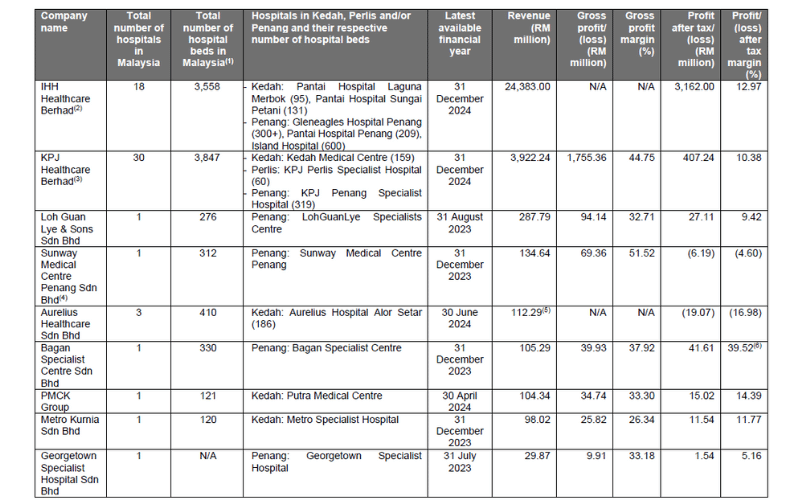 | Company name | Total number of hospitals in Malaysia | Total number of hospital beds in Malaysia$^{(1)}$ | Hospitals in Kedah, Perlis and/or Penang and their respective number of hospital beds | Latest available financial year | Revenue (RM million) | Gross profit/ (loss) (RM million) | Gross profit margin (%) | Profit after tax/ (loss) (RM million) | Profit/ (loss) after tax margin (%) |
|---|---|---|---|---|---|---|---|---|---|
| IHH Healthcare Berhad$^{(2)}$ | 18 | 3,558 | - Kedah: Pantai Hospital Laguna Merbok (95), Pantai Hospital Sungai Petani (131) - Penang: Gleneagles Hospital Penang (300+), Pantai Hospital Penang (209), Island Hospital (600) | 31 December 2024 | 24,383.00 | N/A | N/A | 3,162.00 | 12.97 |
| KPJ Healthcare Berhad$^{(3)}$ | 30 | 3,847 | - Kedah: Kedah Medical Centre (159) - Perlis: KPJ Perlis Specialist Hospital (60) - Penang: KPJ Penang Specialist Hospital (319) | 31 December 2024 | 3,922.24 | 1,755.36 | 44.75 | 407.24 | 10.38 |
| Loh Guan Lye & Sons Sdn Bhd | 1 | 276 | Penang: LohGuanLye Specialists Centre | 31 August 2023 | 287.79 | 94.14 | 32.71 | 27.11 | 9.42 |
| Sunway Medical Centre Penang Sdn Bhd$^{(4)}$ | 1 | 312 | Penang: Sunway Medical Centre Penang | 31 December 2023 | 134.64 | 69.36 | 51.52 | (6.19) | (4.60) |
| Aurelius Healthcare Sdn Bhd | 3 | 410 | Kedah: Aurelius Hospital Alor Setar (186) | 30 June 2024 | 112.29$^{(5)}$ | N/A | N/A | (19.07) | (16.98) |
| Bagan Specialist Centre Sdn Bhd | 1 | 330 | Penang: Bagan Specialist Centre | 31 December 2023 | 105.29 | 39.93 | 37.92 | 41.61 | 39.52$^{(6)}$ |
| PMCK Group | 1 | 121 | Kedah: Putra Medical Centre | 30 April 2024 | 104.34 | 34.74 | 33.30 | 15.02 | 14.39 |
| Metro Kurnia Sdn Bhd | 1 | 120 | Kedah: Metro Specialist Hospital | 31 December 2023 | 98.02 | 25.82 | 26.34 | 11.54 | 11.77 |
| Georgetown Specialist Hospital Sdn Bhd | 1 | N/A | Penang: Georgetown Specialist Hospital | 31 July 2023 | 29.87 | 9.91 | 33.18 | 1.54 | 5.16 |